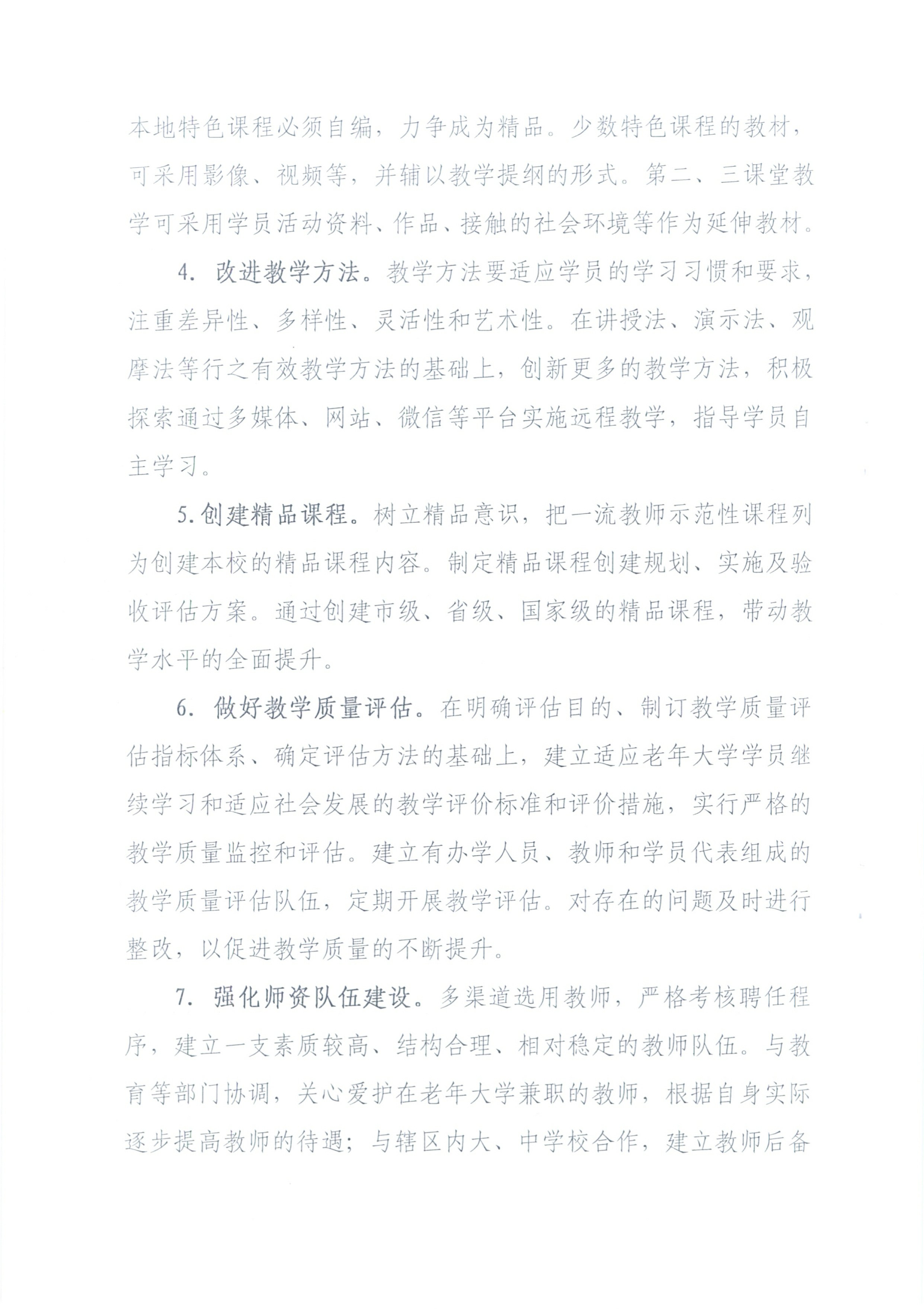 本地特色课程必须自编，力争成为精品。少数特色课程的教材，可采用影像、视频等，并辅以教学提纲的形式。第二、三课堂教学可采用学员活动资料、作品、接触的社会环境等作为延伸教材。

4. 改进教学方法。教学方法要适应学员的学习习惯和要求，注重差异性、多样性、灵活性和艺术性。在讲授法、演示法、观摩法等行之有效教学方法的基础上，创新更多的教学方法，积极探索通过多媒体、网站、微信等平台实施远程教学，指导学员自主学习。

5. 创建精品课程。树立精品意识，把一流教师示范性课程列为创建本校的精品课程内容。制定精品课程创建规划、实施及验收评估方案。通过创建市级、省级、国家级的精品课程，带动教学水平的全面提升。

6. 做好教学质量评估。在明确评估目的、制订教学质量评估指标体系、确定评估方法的基础上，建立适应老年大学学员继续学习和适应社会发展的教学评价标准和评价措施，实行严格的教学质量监控和评估。建立有办学人员、教师和学员代表组成的教学质量评估队伍，定期开展教学评估。对存在的问题及时进行整改，以促进教学质量的不断提升。

7. 强化师资队伍建设。多渠道选用教师，严格考核聘任程序，建立一支素质较高、结构合理、相对稳定的教师队伍。与教育等部门协调，关心爱护在老年大学兼职的教师，根据自身实际逐步提高教师的待遇；与辖区内大、中学校合作，建立教师后备